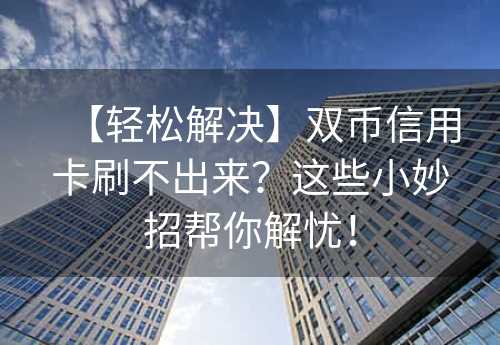 【轻松解决】双币信用卡刷不出来？这些小妙招帮你解忧！